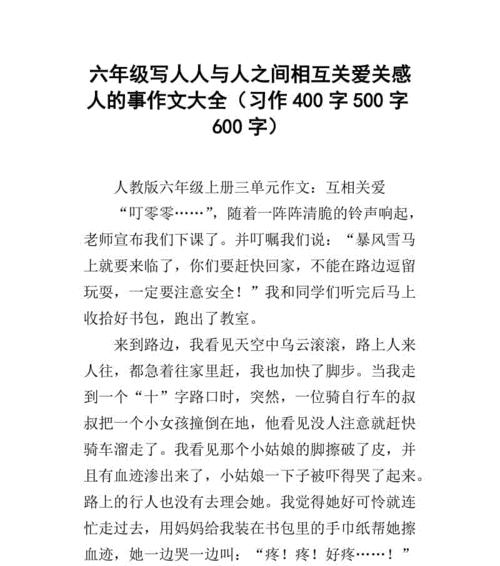 六年级写人人与人之间相互关爱关感人的事作文大全（习作 400 字 500 字 600 字）

人教版六年级上册三单元作文：互相关爱

“叮零零……”，随着一阵阵清脆的铃声响起，老师宣布我们下课了。并叮嘱我们说：“暴风雪马上就要来临了，你们要赶快回家，不能在路边逗留玩耍，一定要注意安全！”我和同学们听完后马上收拾好书包，跑出了教室。

来到路边，我看见天空中乌云滚滚，路上人来人往，都急着往家里赶，我也加快了脚步。当我走到一个“十”字路口时，突然，一位骑自行车的叔叔把一个小女孩撞倒在地，他看见没人注意就赶快骑车溜走了。我看见那个小姑娘的脚擦破了皮，并且有血迹渗出来了，小姑娘一下子被吓得哭了起来。路上的行人也没有去理会她。我觉得她好可怜就连忙走过去，用妈妈给我装在书包里的手巾纸帮她擦血迹，她一边哭一边叫：“疼！疼！好疼……！”